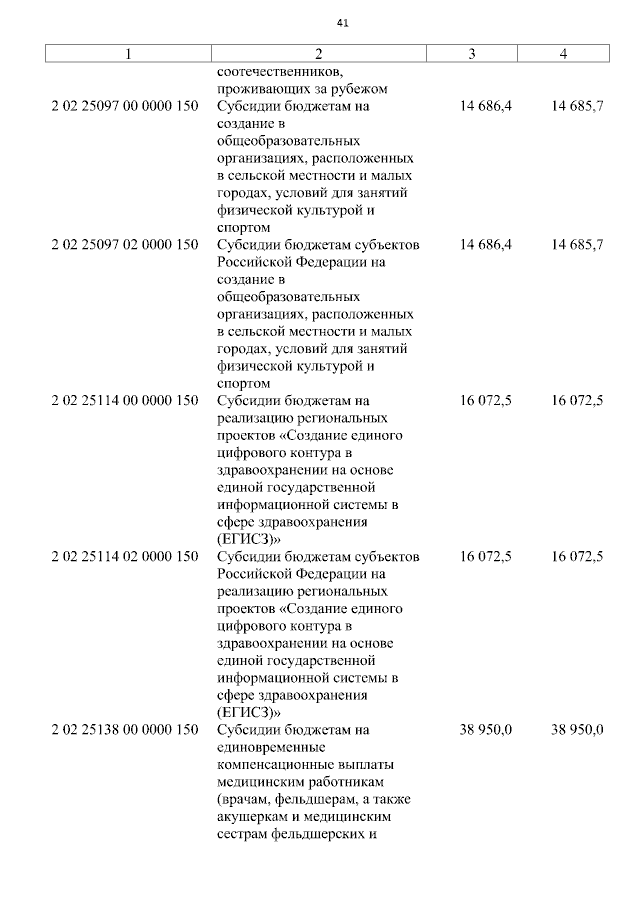 41

| 1 | 2 | 3 | 4 |
|---|---|---|---|
| | соотечественников, проживающих за рубежом | | |
| 2 02 25097 00 0000 150 | Субсидии бюджетам на создание в общеобразовательных организациях, расположенных в сельской местности и малых городах, условий для занятий физической культурой и спортом | 14 686,4 | 14 685,7 |
| 2 02 25097 02 0000 150 | Субсидии бюджетам субъектов Российской Федерации на создание в общеобразовательных организациях, расположенных в сельской местности и малых городах, условий для занятий физической культурой и спортом | 14 686,4 | 14 685,7 |
| 2 02 25114 00 0000 150 | Субсидии бюджетам на реализацию региональных проектов «Создание единого цифрового контура в здравоохранении на основе единой государственной информационной системы в сфере здравоохранения (ЕГИСЗ)» | 16 072,5 | 16 072,5 |
| 2 02 25114 02 0000 150 | Субсидии бюджетам субъектов Российской Федерации на реализацию региональных проектов «Создание единого цифрового контура в здравоохранении на основе единой государственной информационной системы в сфере здравоохранения (ЕГИСЗ)» | 16 072,5 | 16 072,5 |
| 2 02 25138 00 0000 150 | Субсидии бюджетам на единовременные компенсационные выплаты медицинским работникам (врачам, фельдшерам, а также акушеркам и медицинским сестрам фельдшерских и | 38 950,0 | 38 950,0 |